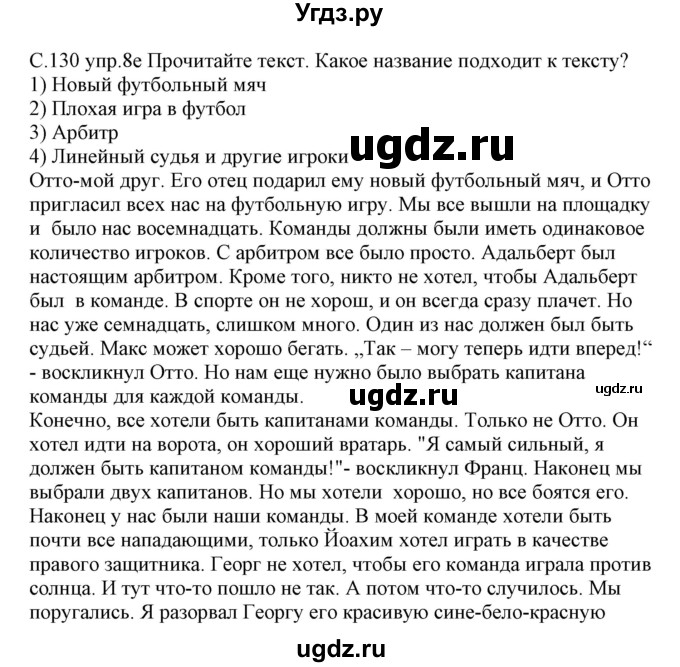 Угдз.ру

С.130 упр.8е Прочитайте текст. Какое название подходит к тексту?
1) Новый футбольный мяч
2) Плохая игра в футбол
3) Арбитр
4) Линейный судья и другие игроки

ugdz.ru

Отто-мой друг. Его отец подарил ему новый футбольный мяч, и Отто пригласил всех нас на футбольную игру. Мы все вышли на площадку и было нас восемнадцать. Команды должны были иметь одинаковое количество игроков. С арбитром все было просто. Адальберт был настоящим арбитром. Кроме того, никто не хотел, чтобы Адальберт был в команде. В спорте он не хорош, и он всегда сразу плачет. Но нас уже семнадцать, слишком много. Один из нас должен был быть судьей. Макс может хорошо бегать. „Так – могу теперь идти вперед!“ - воскликнул Отто. Но нам еще нужно было выбрать капитана команды для каждой команды.

ugdz.ru

ugdz.ru

Конечно, все хотели быть капитанами команды. Только не Отто. Он хотел идти на ворота, он хороший вратарь. "Я самый сильный, я должен быть капитаном команды!"- воскликнул Франц. Наконец мы выбрали двух капитанов. Но мы хотели хорошо, но все боятся его. Наконец у нас были наши команды. В моей команде хотели быть почти все нападающими, только Йоахим хотел играть в качестве правого защитника. Георг не хотел, чтобы его команда играла против солнца. И тут что-то пошло не так. А потом что-то случилось. Мы поругались. Я разорвал Георгу его красивую сине-бело-красную

ugdz.ru